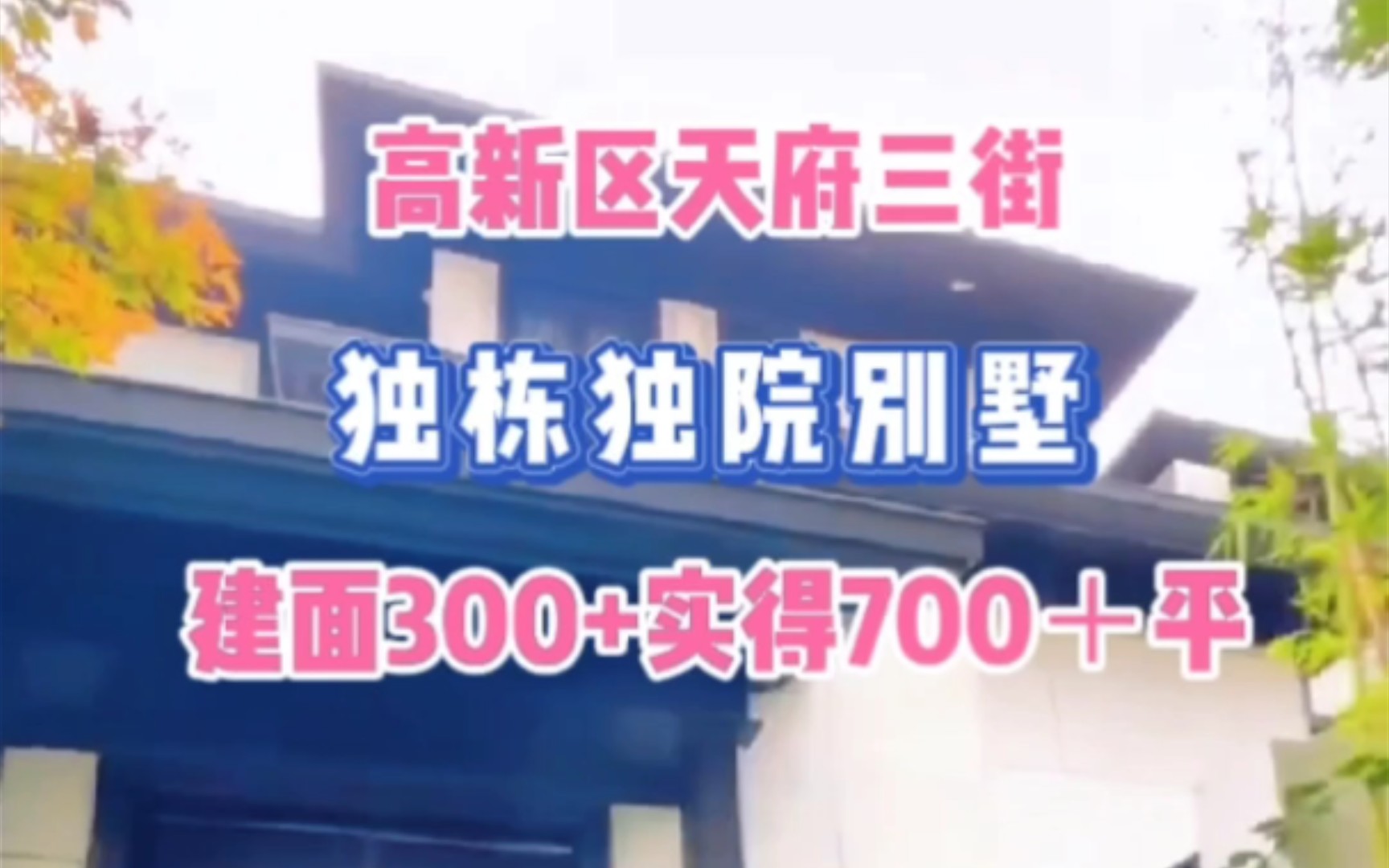 高新区天府三街

独栋独院别墅

建面300+实得700＋平